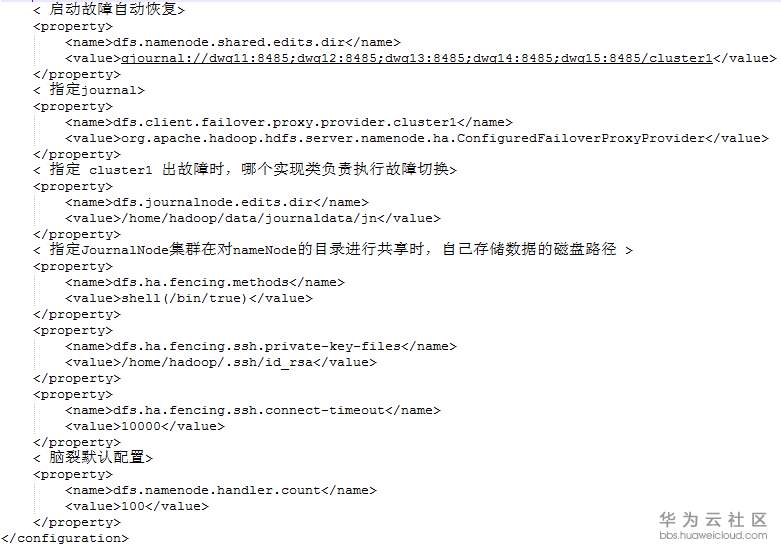 < 启动故障自动恢复>
<property>
<name>dfs.namenode.shared.edits.dir</name>
<value>qjournal://dwq11:8485;dwq12:8485;dwq13:8485;dwq14:8485;dwq15:8485/cluster1</value>
</property>
< 指定journal>
<property>
<name>dfs.client.failover.proxy.provider.cluster1</name>
<value>org.apache.hadoop.hdfs.server.namenode.ha.ConfiguredFailoverProxyProvider</value>
</property>
< 指定 cluster1 出故障时，哪个实现类负责执行故障切换>
<property>
<name>dfs.journalnode.edits.dir</name>
<value>/home/hadoop/data/journaldata/jn</value>
</property>
< 指定JournalNode集群在对nameNode的目录进行共享时，自己存储数据的磁盘路径 >
<property>
<name>dfs.ha.fencing.methods</name>
<value>shell(/bin/true)</value>
</property>
<property>
<name>dfs.ha.fencing.ssh.private-key-files</name>
<value>/home/hadoop/.ssh/id_rsa</value>
</property>
<property>
<name>dfs.ha.fencing.ssh.connect-timeout</name>
<value>10000</value>
</property>
< 脑裂默认配置>
<property>
<name>dfs.namenode.handler.count</name>
<value>100</value>
</property>
</configuration>

华为云社区
bbs.huaweicloud.com